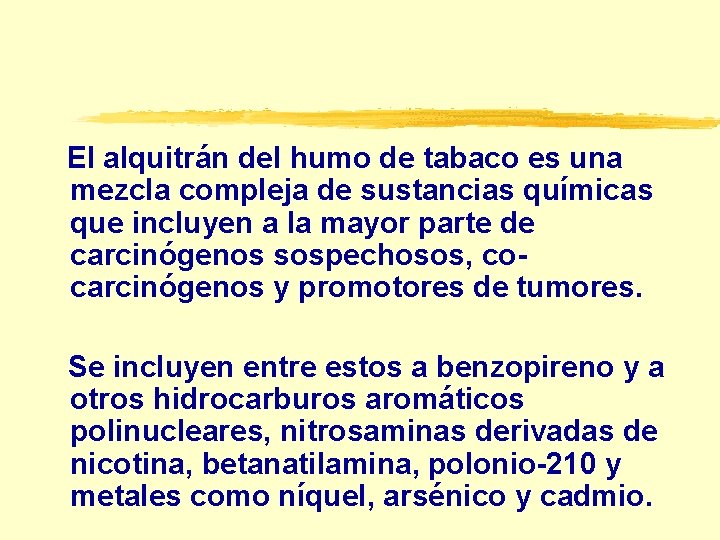 El alquitrán del humo de tabaco es una mezcla compleja de sustancias químicas que incluyen a la mayor parte de carcinógenos sospechosos, co-carcinógenos y promotores de tumores.

Se incluyen entre estos a benzopireno y a otros hidrocarburos aromáticos polinucleares, nitrosaminas derivadas de nicotina, betanatilamina, polonio-210 y metales como níquel, arsénico y cadmio.